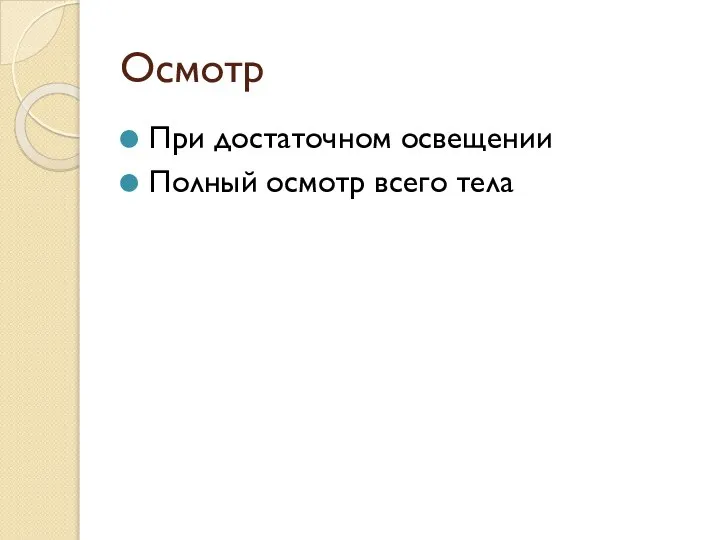 Осмотр

При достаточном освещении
Полный осмотр всего тела